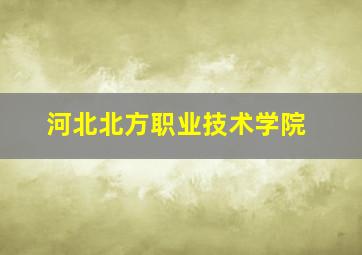 河北北方职业技术学院